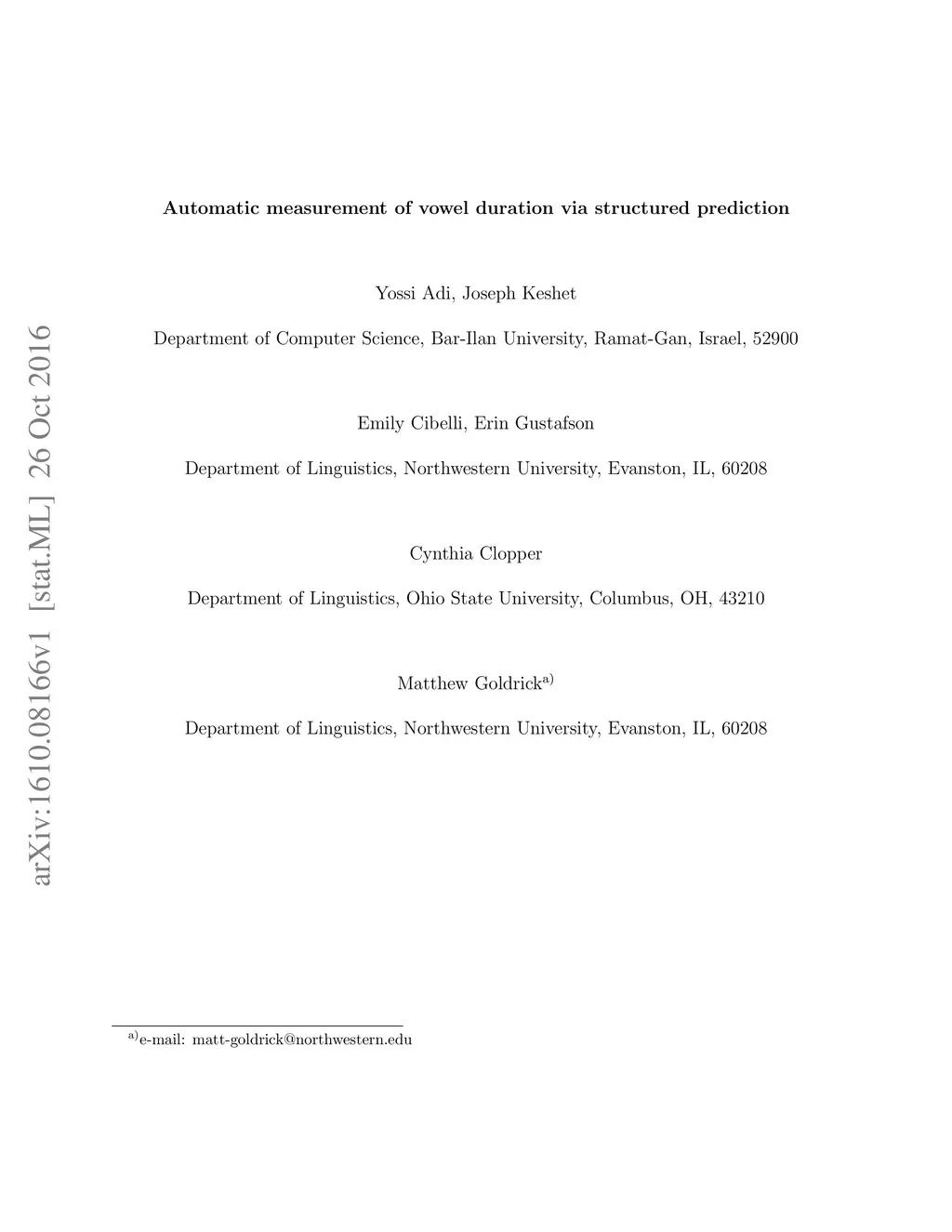 arXiv:1610.08166v1 [stat.ML] 26 Oct 2016

Automatic measurement of vowel duration via structured prediction

Yossi Adi, Joseph Keshet

Department of Computer Science, Bar-Ilan University, Ramat-Gan, Israel, 52900

Emily Cibelli, Erin Gustafson

Department of Linguistics, Northwestern University, Evanston, IL, 60208

Cynthia Clopper

Department of Linguistics, Ohio State University, Columbus, OH, 43210

Matthew Goldrick$^{a)}$

Department of Linguistics, Northwestern University, Evanston, IL, 60208

$^{a)}$e-mail: matt-goldrick@northwestern.edu